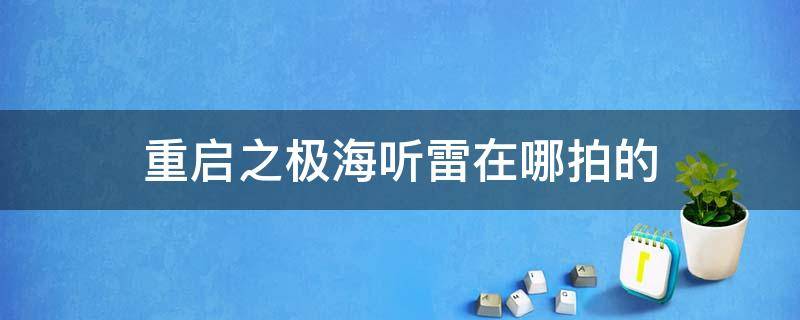 重启之极海听雷在哪拍的